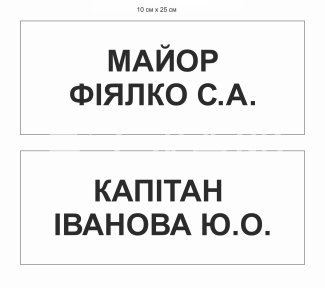 10 см х 25 см

МАЙОР
ФІЯЛКО С.А.

КАПІТАН
ІВАНОВА Ю.О.